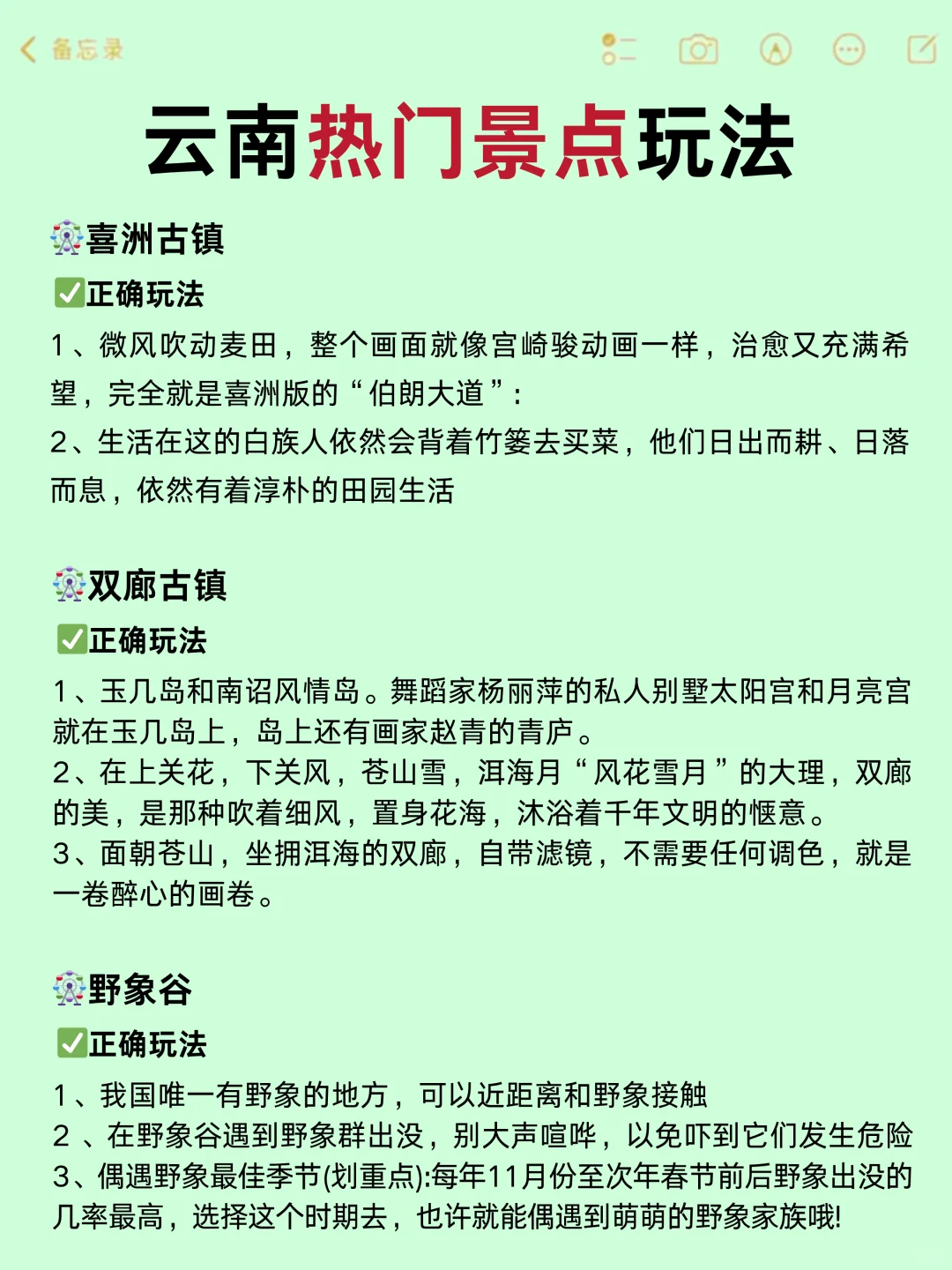 备忘录

云南热门景点玩法

🎡喜洲古镇
✅正确玩法
1、微风吹动麦田，整个画面就像宫崎骏动画一样，治愈又充满希望，完全就是喜洲版的“伯朗大道”：
2、生活在这的白族人依然会背着竹篓去买菜，他们日出而耕、日落而息，依然有着淳朴的田园生活

🎡双廊古镇
✅正确玩法
1、玉几岛和南诏风情岛。舞蹈家杨丽萍的私人别墅太阳宫和月亮宫就在玉几岛上，岛上还有画家赵青的青庐。
2、在上关花，下关风，苍山雪，洱海月“风花雪月”的大理，双廊的美，是那种吹着细风，置身花海，沐浴着千年文明的惬意。
3、面朝苍山，坐拥洱海的双廊，自带滤镜，不需要任何调色，就是一卷醉心的画卷。

🎡野象谷
✅正确玩法
1、我国唯一有野象的地方，可以近距离和野象接触
2 、在野象谷遇到野象群出没，别大声喧哗，以免吓到它们发生危险
3、偶遇野象最佳季节(划重点):每年11月份至次年春节前后野象出没的几率最高，选择这个时期去，也许就能偶遇到萌萌的野象家族哦!